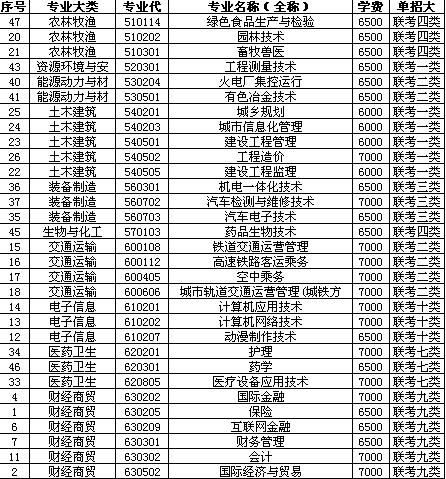 | 序号 | 专业大类 | 专业代 | 专业名称（全称） | 学费 | 单招大 |
|---|---|---|---|---|---|
| 47 | 农林牧渔 | 510114 | 绿色食品生产与检验 | 6500 | 联考四类 |
| 20 | 农林牧渔 | 510202 | 园林技术 | 6500 | 联考四类 |
| 21 | 农林牧渔 | 510301 | 畜牧兽医 | 6500 | 联考四类 |
| 43 | 资源环境与安 | 520301 | 工程测量技术 | 6500 | 联考一类 |
| 40 | 能源动力与材 | 530204 | 火电厂集控运行 | 6500 | 联考二类 |
| 41 | 能源动力与材 | 530501 | 有色冶金技术 | 6500 | 联考二类 |
| 25 | 土木建筑 | 540201 | 城乡规划 | 6000 | 联考一类 |
| 24 | 土木建筑 | 540203 | 城市信息化管理 | 6000 | 联考一类 |
| 23 | 土木建筑 | 540501 | 建设工程管理 | 6000 | 联考一类 |
| 26 | 土木建筑 | 540502 | 工程造价 | 7000 | 联考一类 |
| 22 | 土木建筑 | 540505 | 建设工程监理 | 6000 | 联考一类 |
| 36 | 装备制造 | 560301 | 机电一体化技术 | 6500 | 联考三类 |
| 37 | 装备制造 | 560702 | 汽车检测与维修技术 | 7000 | 联考三类 |
| 35 | 装备制造 | 560703 | 汽车电子技术 | 6500 | 联考三类 |
| 45 | 生物与化工 | 570103 | 药品生物技术 | 6500 | 联考四类 |
| 15 | 交通运输 | 600108 | 铁道交通运营管理 | 7000 | 联考二类 |
| 16 | 交通运输 | 600112 | 高速铁路客运乘务 | 7000 | 联考二类 |
| 17 | 交通运输 | 600405 | 空中乘务 | 7000 | 联考二类 |
| 18 | 交通运输 | 600606 | 城市轨道交通运营管理(城铁方 | 7000 | 联考二类 |
| 14 | 电子信息 | 610201 | 计算机应用技术 | 7000 | 联考十类 |
| 13 | 电子信息 | 610202 | 计算机网络技术 | 7000 | 联考十类 |
| 12 | 电子信息 | 610207 | 动漫制作技术 | 6500 | 联考十类 |
| 34 | 医药卫生 | 620201 | 护理 | 7000 | 联考七类 |
| 46 | 医药卫生 | 620301 | 药学 | 6500 | 联考七类 |
| 33 | 医药卫生 | 620805 | 医疗设备应用技术 | 7000 | 联考七类 |
| 4 | 财经商贸 | 630202 | 国际金融 | 7000 | 联考九类 |
| 1 | 财经商贸 | 630205 | 保险 | 6500 | 联考九类 |
| 6 | 财经商贸 | 630209 | 互联网金融 | 6500 | 联考九类 |
| 7 | 财经商贸 | 630301 | 财务管理 | 6500 | 联考九类 |
| 11 | 财经商贸 | 630302 | 会计 | 7000 | 联考九类 |
| 2 | 财经商贸 | 630502 | 国际经济与贸易 | 7000 | 联考九类 |